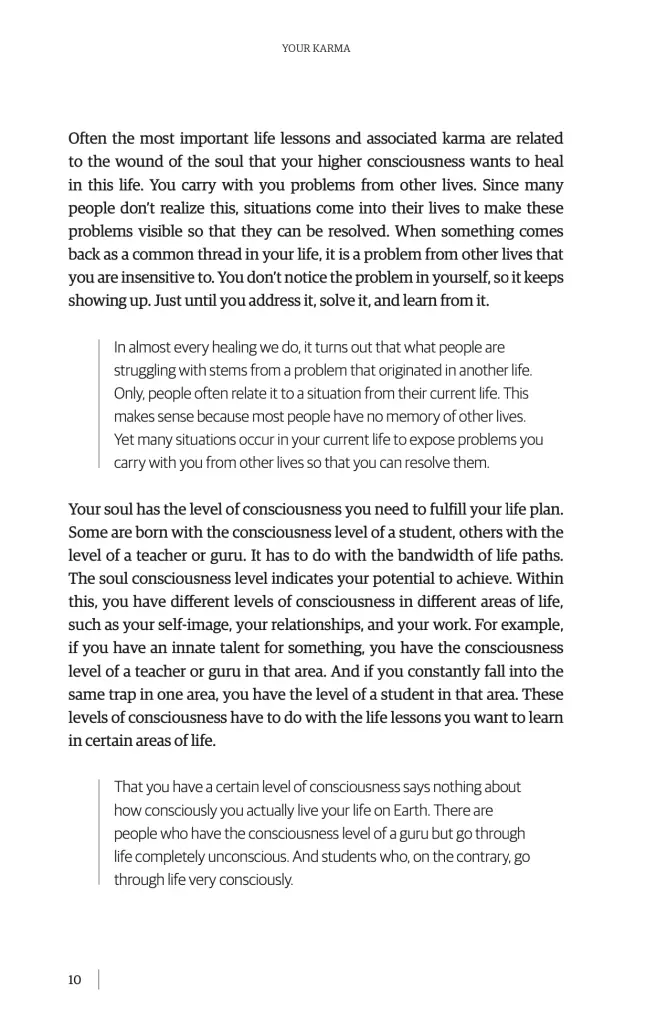 YOUR KARMA

Often the most important life lessons and associated karma are related to the wound of the soul that your higher consciousness wants to heal in this life. You carry with you problems from other lives. Since many people don't realize this, situations come into their lives to make these problems visible so that they can be resolved. When something comes back as a common thread in your life, it is a problem from other lives that you are insensitive to. You don't notice the problem in yourself, so it keeps showing up. Just until you address it, solve it, and learn from it.

In almost every healing we do, it turns out that what people are struggling with stems from a problem that originated in another life. Only, people often relate it to a situation from their current life. This makes sense because most people have no memory of other lives. Yet many situations occur in your current life to expose problems you carry with you from other lives so that you can resolve them.

Your soul has the level of consciousness you need to fulfill your life plan. Some are born with the consciousness level of a student, others with the level of a teacher or guru. It has to do with the bandwidth of life paths. The soul consciousness level indicates your potential to achieve. Within this, you have different levels of consciousness in different areas of life, such as your self-image, your relationships, and your work. For example, if you have an innate talent for something, you have the consciousness level of a teacher or guru in that area. And if you constantly fall into the same trap in one area, you have the level of a student in that area. These levels of consciousness have to do with the life lessons you want to learn in certain areas of life.

That you have a certain level of consciousness says nothing about how consciously you actually live your life on Earth. There are people who have the consciousness level of a guru but go through life completely unconscious. And students who, on the contrary, go through life very consciously.

10